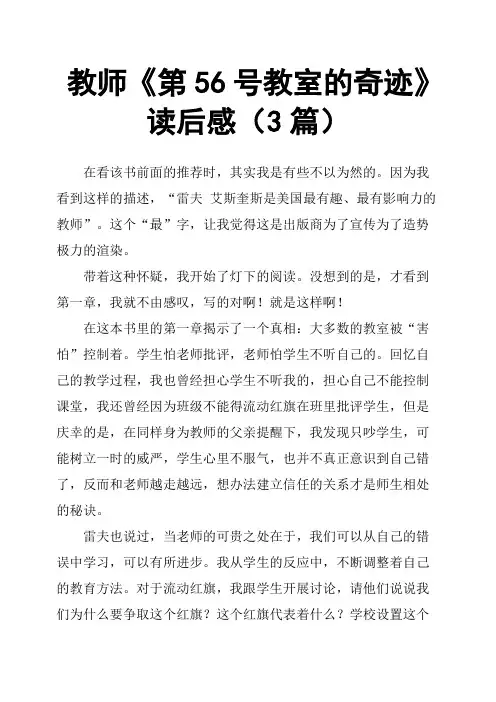 教师《第 56 号教室的奇迹》读后感（3 篇）

在看该书前面的推荐时，其实我是有些不以为然的。因为我看到这样的描述，“雷夫 艾斯奎斯是美国最有趣、最有影响力的教师”。这个“最”字，让我觉得这是出版商为了宣传为了造势极力的渲染。

带着这种怀疑，我开始了灯下的阅读。没想到的是，才看到第一章，我就不由感叹，写的对啊！就是这样啊！

在这本书里的第一章揭示了一个真相：大多数的教室被“害怕”控制着。学生怕老师批评，老师怕学生不听自己的。回忆自己的教学过程，我也曾经担心学生不听我的，担心自己不能控制课堂，我还曾经因为班级不能得流动红旗在班里批评学生，但是庆幸的是，在同样身为教师的父亲提醒下，我发现只吵学生，可能树立一时的威严，学生心里不服气，也并不真正意识到自己错了，反而和老师越走越远，想办法建立信任的关系才是师生相处的秘诀。

雷夫也说过，当老师的可贵之处在于，我们可以从自己的错误中学习，可以有所进步。我从学生的反应中，不断调整着自己的教育方法。对于流动红旗，我跟学生开展讨论，请他们说说我们为什么要争取这个红旗？这个红旗代表着什么？学校设置这个